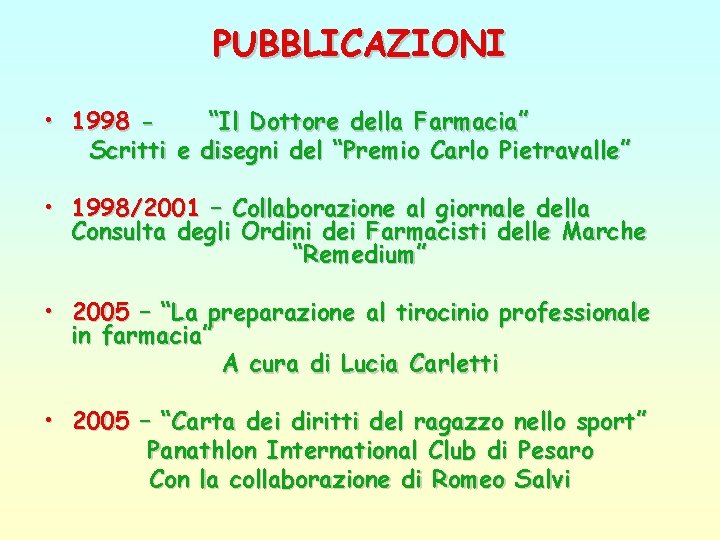 PUBBLICAZIONI

• 1998 - “Il Dottore della Farmacia”
Scritti e disegni del “Premio Carlo Pietravalle”

• 1998/2001 – Collaborazione al giornale della Consulta degli Ordini dei Farmacisti delle Marche “Remedium”

• 2005 – “La preparazione al tirocinio professionale in farmacia”
A cura di Lucia Carletti

• 2005 – “Carta dei diritti del ragazzo nello sport”
Panathlon International Club di Pesaro
Con la collaborazione di Romeo Salvi